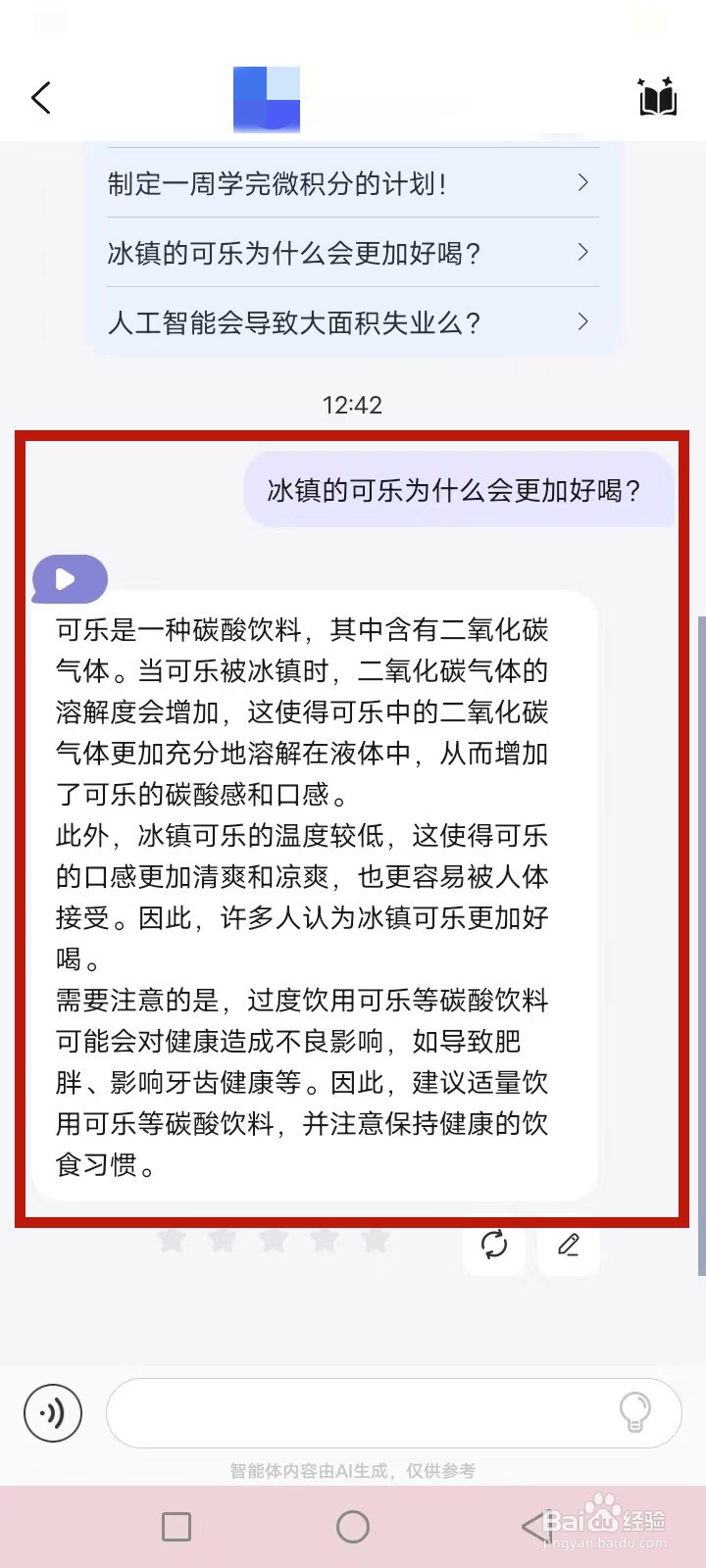 制定一周学完微积分的计划！

冰镇的可乐为什么会更加好喝？

人工智能会导致大面积失业么？

12:42

冰镇的可乐为什么会更加好喝？

可乐是一种碳酸饮料，其中含有二氧化碳气体。当可乐被冰镇时，二氧化碳气体的溶解度会增加，这使得可乐中的二氧化碳气体更加充分地溶解在液体中，从而增加了可乐的碳酸感和口感。
此外，冰镇可乐的温度较低，这使得可乐的口感更加清爽和凉爽，也更容易被人体接受。因此，许多人认为冰镇可乐更加好喝。
需要注意的是，过度饮用可乐等碳酸饮料可能会对健康造成不良影响，如导致肥胖、影响牙齿健康等。因此，建议适量饮用可乐等碳酸饮料，并注意保持健康的饮食习惯。

智能体内容由AI生成，仅供参考

Baidu经验
jingyan.baidu.com